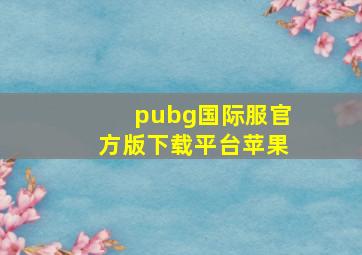 pubg国际服官方版下载平台苹果